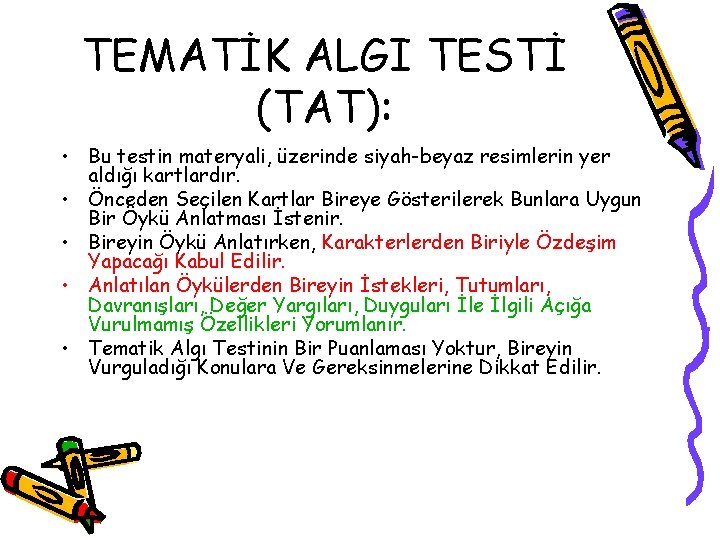 TEMATİK ALGI TESTİ (TAT):

• Bu testin materyali, üzerinde siyah-beyaz resimlerin yer aldığı kartlardır.
• Önceden Seçilen Kartlar Bireye Gösterilerek Bunlara Uygun Bir Öykü Anlatması İstenir.
• Bireyin Öykü Anlatırken, Karakterlerden Biriyle Özdeşim Yapacağı Kabul Edilir.
• Anlatılan Öykülerden Bireyin İstekleri, Tutumları, Davranışları, Değer Yargıları, Duyguları İle İlgili Açığa Vurulmamış Özellikleri Yorumlanır.
• Tematik Algı Testinin Bir Puanlaması Yoktur, Bireyin Vurguladığı Konulara Ve Gereksinmelerine Dikkat Edilir.